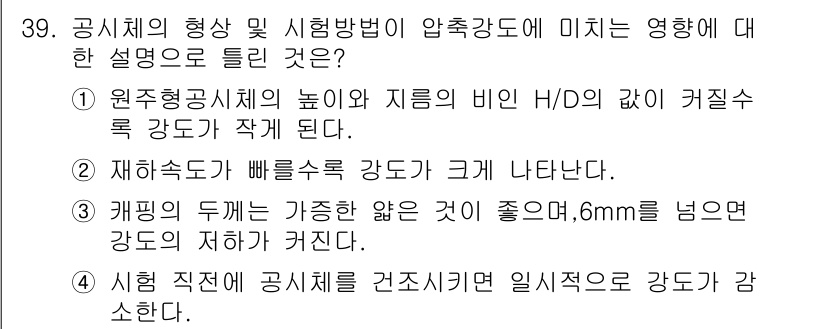 39. 공시체의 형상 및 시험방법이 압축강도에 미치는 영향에 대한 설명으로 틀린 것은?

① 원주형공시체의 높이와 지름의 비인 H/D의 값이 커질수록 강도가 작게 된다.

② 재하속도가 빠를수록 강도가 크게 나타난다.

③ 캐핑의 두께는 가증한 얇은 것이 좋으며,6mm를 넘으면 강도의 저하가 커진다.

④ 시험 직전에 공시체를 건조시키면 일시적으로 강도가 감소한다.